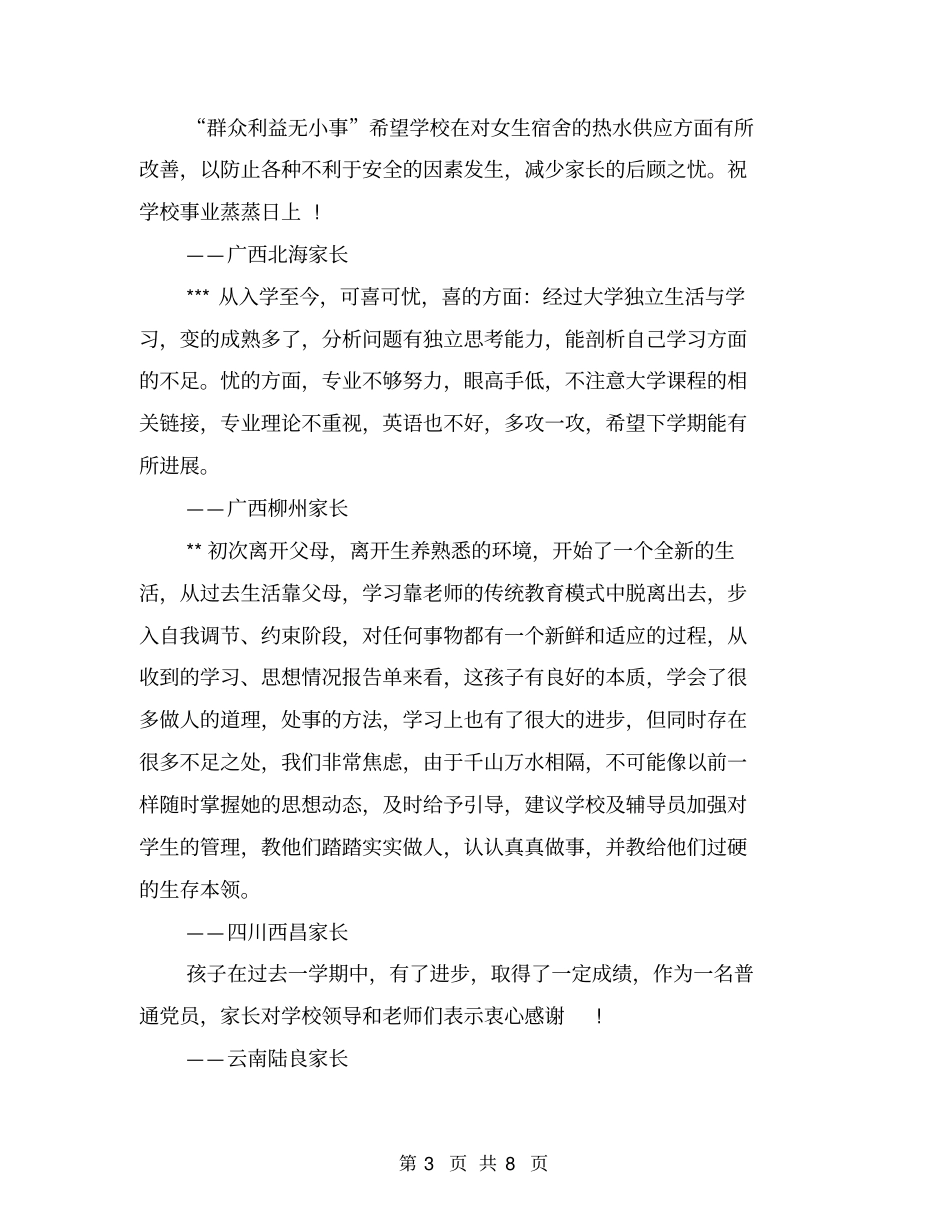 “群众利益无小事”希望学校在对女生宿舍的热水供应方面有所改善，以防止各种不利于安全的因素发生，减少家长的后顾之忧。祝学校事业蒸蒸日上 ！

——广西北海家长

*** 从入学至今，可喜可忧，喜的方面：经过大学独立生活与学习，变的成熟多了，分析问题有独立思考能力，能剖析自己学习方面的不足。忧的方面，专业不够努力，眼高手低，不注意大学课程的相关链接，专业理论不重视，英语也不好，多攻一攻，希望下学期能有所进展。

——广西柳州家长

** 初次离开父母，离开生养熟悉的环境，开始了一个全新的生活，从过去生活靠父母，学习靠老师的传统教育模式中脱离出去，步入自我调节、约束阶段，对任何事物都有一个新鲜和适应的过程，从收到的学习、思想情况报告单来看，这孩子有良好的本质，学会了很多做人的道理，处事的方法，学习上也有了很大的进步，但同时存在很多不足之处，我们非常焦虑，由于千山万水相隔，不可能像以前一样随时掌握她的思想动态，及时给予引导，建议学校及辅导员加强对学生的管理，教他们踏踏实实做人，认认真真做事，并教给他们过硬的生存本领。

——四川西昌家长

孩子在过去一学期中，有了进步，取得了一定成绩，作为一名普通党员，家长对学校领导和老师们表示衷心感谢 ！

——云南陆良家长

第 3 页 共 8 页